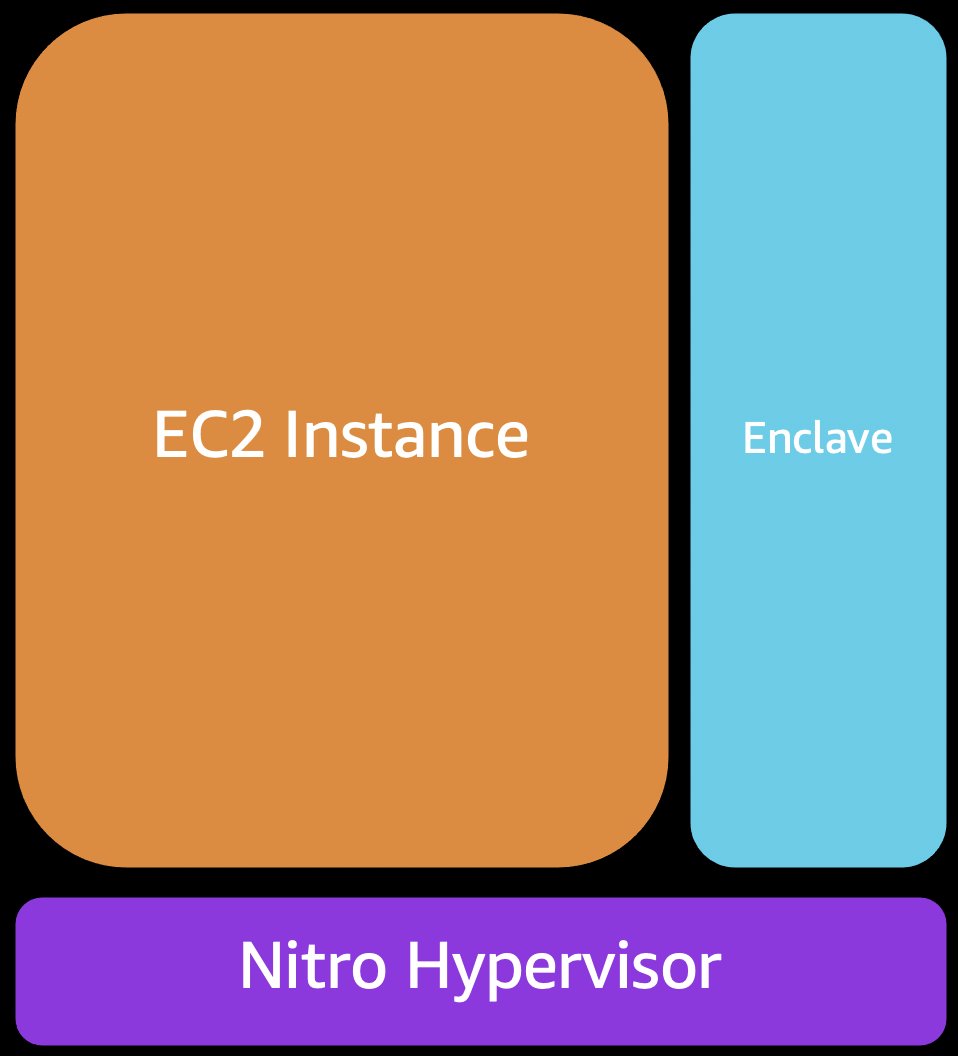 EC2 Instance

Enclave

Nitro Hypervisor